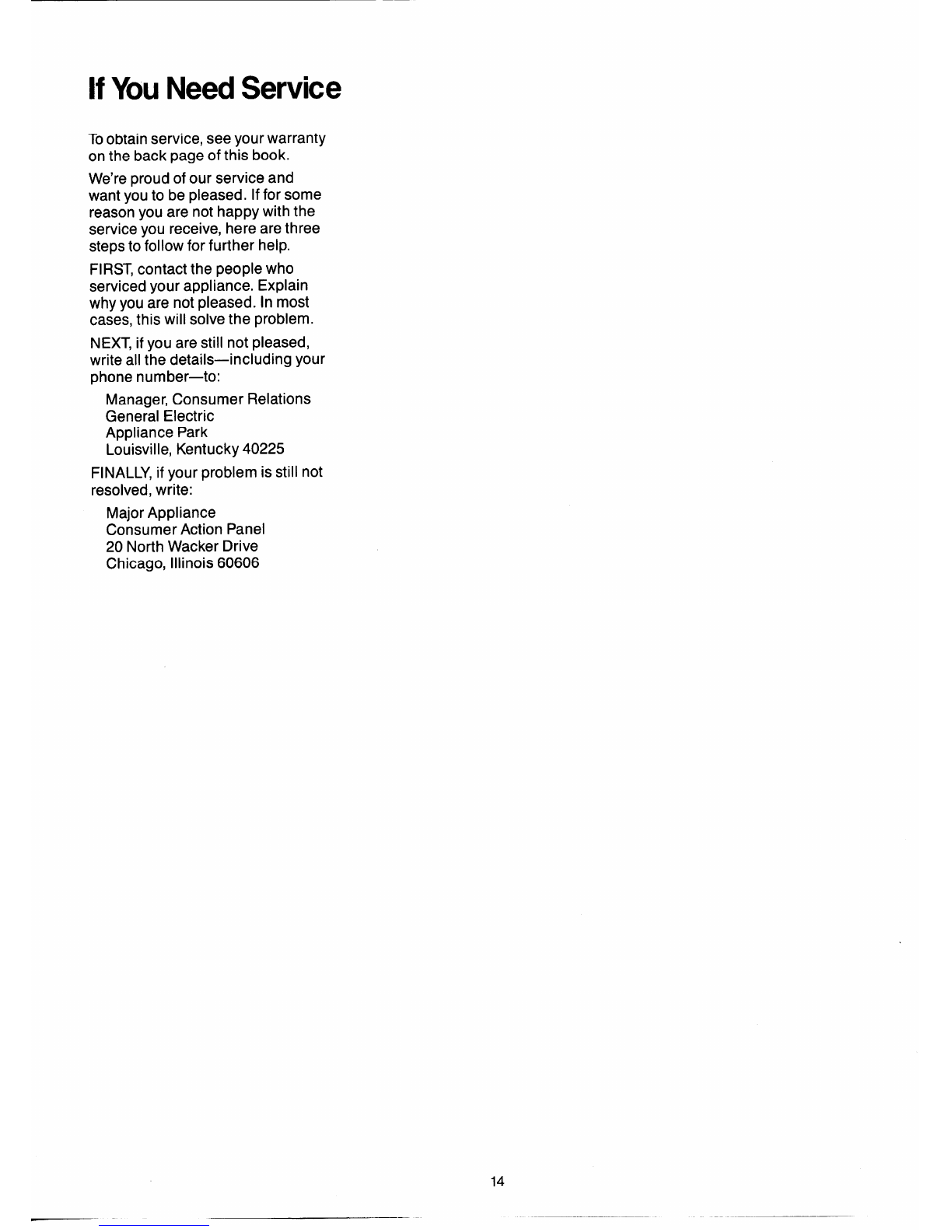 If You Need Service

To obtain service, see your warranty on the back page of this book.

We're proud of our service and want you to be pleased. If for some reason you are not happy with the service you receive, here are three steps to follow for further help.

FIRST, contact the people who serviced your appliance. Explain why you are not pleased. In most cases, this will solve the problem.

NEXT, if you are still not pleased, write all the details—including your phone number—to:

Manager, Consumer Relations
General Electric
Appliance Park
Louisville, Kentucky 40225

FINALLY, if your problem is still not resolved, write:

Major Appliance
Consumer Action Panel
20 North Wacker Drive
Chicago, Illinois 60606

14